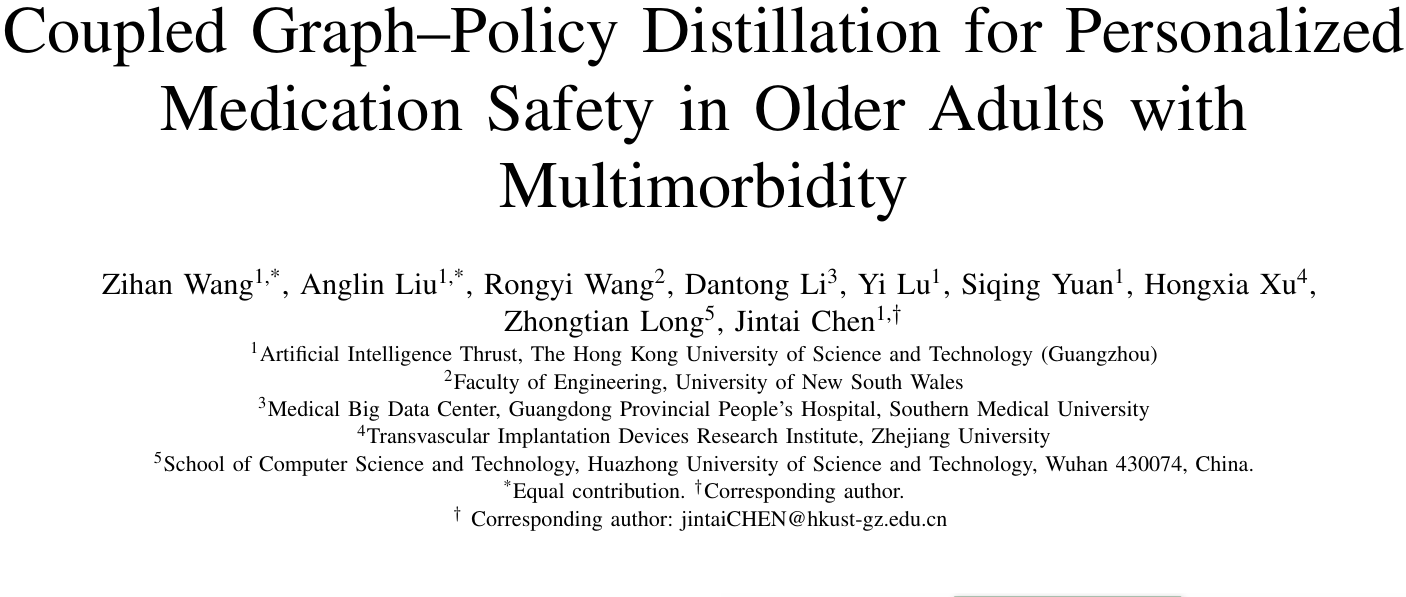 Coupled Graph–Policy Distillation for Personalized Medication Safety in Older Adults with Multimorbidity

Zihan Wang$^{1,*}$, Anglin Liu$^{1,*}$, Rongyi Wang$^{2}$, Dantong Li$^{3}$, Yi Lu$^{1}$, Siqing Yuan$^{1}$, Hongxia Xu$^{4}$, Zhongtian Long$^{5}$, Jintai Chen$^{1,\dagger}$

$^{1}$Artificial Intelligence Thrust, The Hong Kong University of Science and Technology (Guangzhou)

$^{2}$Faculty of Engineering, University of New South Wales

$^{3}$Medical Big Data Center, Guangdong Provincial People's Hospital, Southern Medical University

$^{4}$Transvascular Implantation Devices Research Institute, Zhejiang University

$^{5}$School of Computer Science and Technology, Huazhong University of Science and Technology, Wuhan 430074, China.

$^{*}$Equal contribution. $^{\dagger}$Corresponding author.

$^{\dagger}$ Corresponding author: jintaiCHEN@hkust-gz.edu.cn